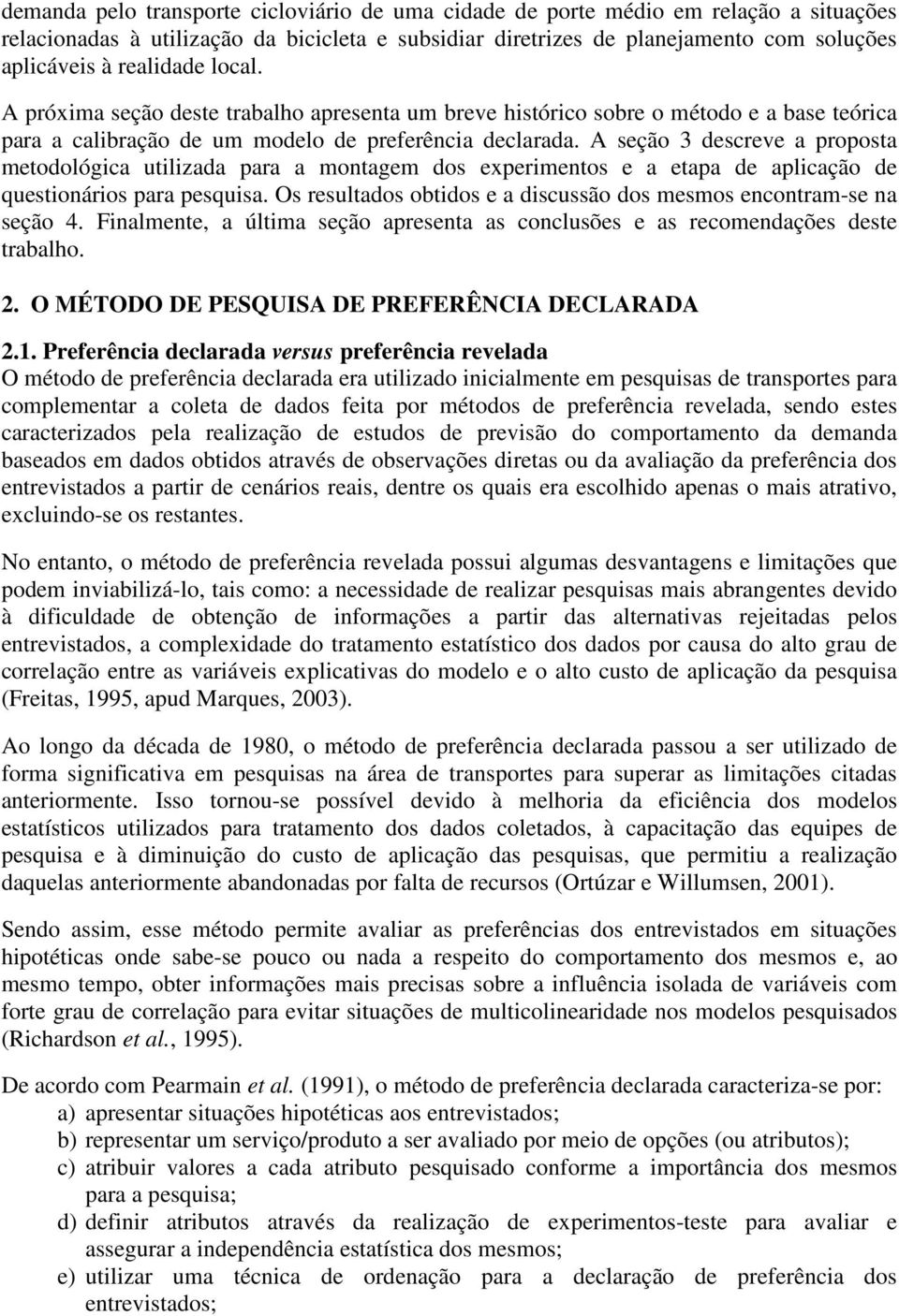 demanda pelo transporte cicloviário de uma cidade de porte médio em relação a situações relacionadas à utilização da bicicleta e subsidiar diretrizes de planejamento com soluções aplicáveis à realidade local.

A próxima seção deste trabalho apresenta um breve histórico sobre o método e a base teórica para a calibração de um modelo de preferência declarada. A seção 3 descreve a proposta metodológica utilizada para a montagem dos experimentos e a etapa de aplicação de questionários para pesquisa. Os resultados obtidos e a discussão dos mesmos encontram-se na seção 4. Finalmente, a última seção apresenta as conclusões e as recomendações deste trabalho.

2. O MÉTODO DE PESQUISA DE PREFERÊNCIA DECLARADA

2.1. Preferência declarada versus preferência revelada
O método de preferência declarada era utilizado inicialmente em pesquisas de transportes para complementar a coleta de dados feita por métodos de preferência revelada, sendo estes caracterizados pela realização de estudos de previsão do comportamento da demanda baseados em dados obtidos através de observações diretas ou da avaliação da preferência dos entrevistados a partir de cenários reais, dentre os quais era escolhido apenas o mais atrativo, excluindo-se os restantes.

No entanto, o método de preferência revelada possui algumas desvantagens e limitações que podem inviabilizá-lo, tais como: a necessidade de realizar pesquisas mais abrangentes devido à dificuldade de obtenção de informações a partir das alternativas rejeitadas pelos entrevistados, a complexidade do tratamento estatístico dos dados por causa do alto grau de correlação entre as variáveis explicativas do modelo e o alto custo de aplicação da pesquisa (Freitas, 1995, apud Marques, 2003).

Ao longo da década de 1980, o método de preferência declarada passou a ser utilizado de forma significativa em pesquisas na área de transportes para superar as limitações citadas anteriormente. Isso tornou-se possível devido à melhoria da eficiência dos modelos estatísticos utilizados para tratamento dos dados coletados, à capacitação das equipes de pesquisa e à diminuição do custo de aplicação das pesquisas, que permitiu a realização daquelas anteriormente abandonadas por falta de recursos (Ortúzar e Willumsen, 2001).

Sendo assim, esse método permite avaliar as preferências dos entrevistados em situações hipotéticas onde sabe-se pouco ou nada a respeito do comportamento dos mesmos e, ao mesmo tempo, obter informações mais precisas sobre a influência isolada de variáveis com forte grau de correlação para evitar situações de multicolinearidade nos modelos pesquisados (Richardson et al., 1995).

De acordo com Pearmain et al. (1991), o método de preferência declarada caracteriza-se por:
a) apresentar situações hipotéticas aos entrevistados;
b) representar um serviço/produto a ser avaliado por meio de opções (ou atributos);
c) atribuir valores a cada atributo pesquisado conforme a importância dos mesmos para a pesquisa;
d) definir atributos através da realização de experimentos-teste para avaliar e assegurar a independência estatística dos mesmos;
e) utilizar uma técnica de ordenação para a declaração de preferência dos entrevistados;